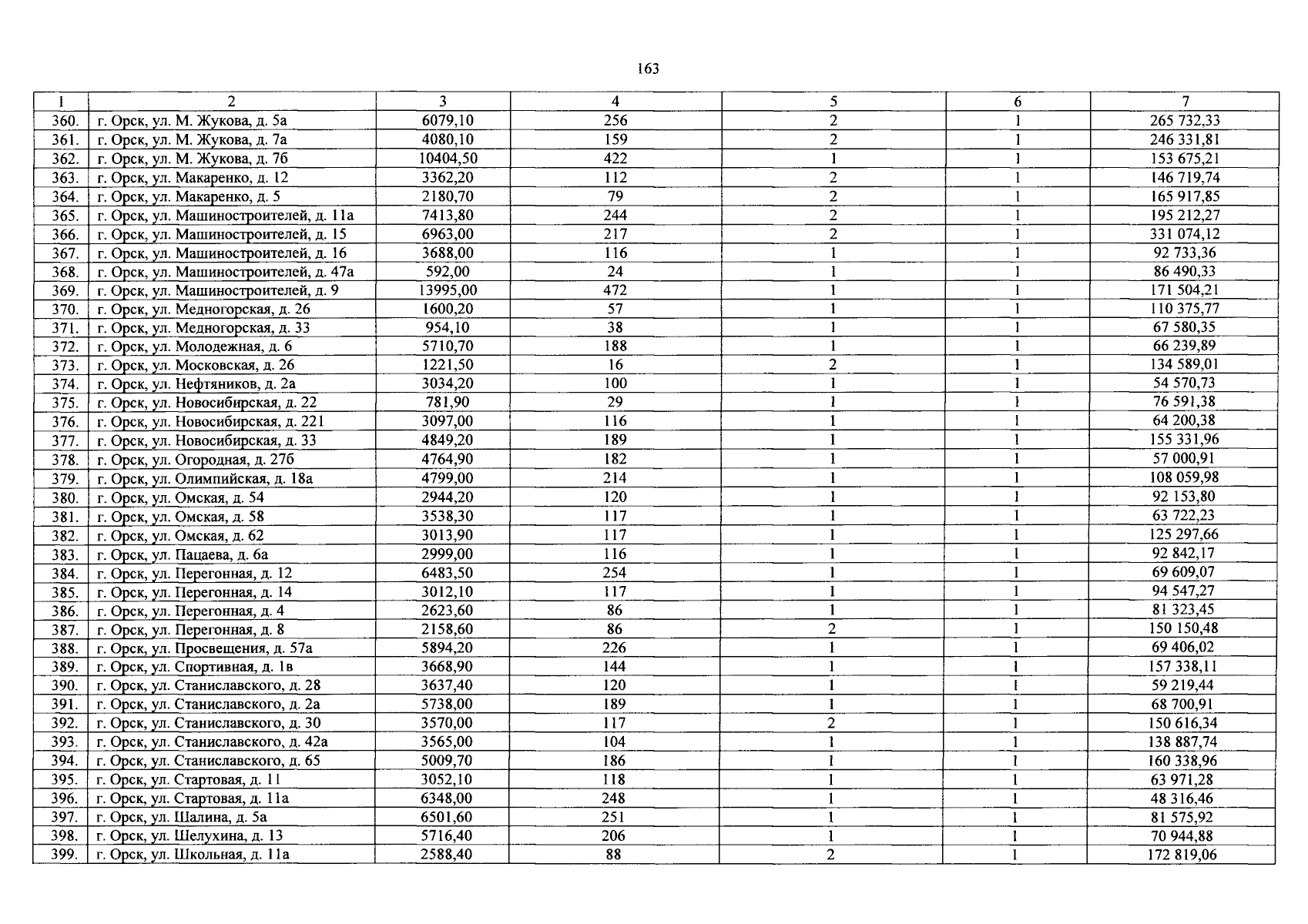 163

| 1 | 2 | 3 | 4 | 5 | 6 | 7 |
|---|---|---|---|---|---|---|
| 360. | г. Орск, ул. М. Жукова, д. 5а | 6079,10 | 256 | 2 | 1 | 265 732,33 |
| 361. | г. Орск, ул. М. Жукова, д. 7а | 4080,10 | 159 | 2 | 1 | 246 331,81 |
| 362. | г. Орск, ул. М. Жукова, д. 7б | 10404,50 | 422 | 1 | 1 | 153 675,21 |
| 363. | г. Орск, ул. Макаренко, д. 12 | 3362,20 | 112 | 2 | 1 | 146 719,74 |
| 364. | г. Орск, ул. Макаренко, д. 5 | 2180,70 | 79 | 2 | 1 | 165 917,85 |
| 365. | г. Орск, ул. Машиностроителей, д. 11а | 7413,80 | 244 | 2 | 1 | 195 212,27 |
| 366. | г. Орск, ул. Машиностроителей, д. 15 | 6963,00 | 217 | 2 | 1 | 331 074,12 |
| 367. | г. Орск, ул. Машиностроителей, д. 16 | 3688,00 | 116 | 1 | 1 | 92 733,36 |
| 368. | г. Орск, ул. Машиностроителей, д. 47а | 592,00 | 24 | 1 | 1 | 86 490,33 |
| 369. | г. Орск, ул. Машиностроителей, д. 9 | 13995,00 | 472 | 1 | 1 | 171 504,21 |
| 370. | г. Орск, ул. Медногорская, д. 26 | 1600,20 | 57 | 1 | 1 | 110 375,77 |
| 371. | г. Орск, ул. Медногорская, д. 33 | 954,10 | 38 | 1 | 1 | 67 580,35 |
| 372. | г. Орск, ул. Молодежная, д. 6 | 5710,70 | 188 | 1 | 1 | 66 239,89 |
| 373. | г. Орск, ул. Московская, д. 26 | 1221,50 | 16 | 2 | 1 | 134 589,01 |
| 374. | г. Орск, ул. Нефтяников, д. 2а | 3034,20 | 100 | 1 | 1 | 54 570,73 |
| 375. | г. Орск, ул. Новосибирская, д. 22 | 781,90 | 29 | 1 | 1 | 76 591,38 |
| 376. | г. Орск, ул. Новосибирская, д. 221 | 3097,00 | 116 | 1 | 1 | 64 200,38 |
| 377. | г. Орск, ул. Новосибирская, д. 33 | 4849,20 | 189 | 1 | 1 | 155 331,96 |
| 378. | г. Орск, ул. Огородная, д. 27б | 4764,90 | 182 | 1 | 1 | 57 000,91 |
| 379. | г. Орск, ул. Олимпийская, д. 18а | 4799,00 | 214 | 1 | 1 | 108 059,98 |
| 380. | г. Орск, ул. Омская, д. 54 | 2944,20 | 120 | 1 | 1 | 92 153,80 |
| 381. | г. Орск, ул. Омская, д. 58 | 3538,30 | 117 | 1 | 1 | 63 722,23 |
| 382. | г. Орск, ул. Омская, д. 62 | 3013,90 | 117 | 1 | 1 | 125 297,66 |
| 383. | г. Орск, ул. Пацаева, д. 6а | 2999,00 | 116 | 1 | 1 | 92 842,17 |
| 384. | г. Орск, ул. Перегонная, д. 12 | 6483,50 | 254 | 1 | 1 | 69 609,07 |
| 385. | г. Орск, ул. Перегонная, д. 14 | 3012,10 | 117 | 1 | 1 | 94 547,27 |
| 386. | г. Орск, ул. Перегонная, д. 4 | 2623,60 | 86 | 1 | 1 | 81 323,45 |
| 387. | г. Орск, ул. Перегонная, д. 8 | 2158,60 | 86 | 2 | 1 | 150 150,48 |
| 388. | г. Орск, ул. Просвещения, д. 57а | 5894,20 | 226 | 1 | 1 | 69 406,02 |
| 389. | г. Орск, ул. Спортивная, д. 1в | 3668,90 | 144 | 1 | 1 | 157 338,11 |
| 390. | г. Орск, ул. Станиславского, д. 28 | 3637,40 | 120 | 1 | 1 | 59 219,44 |
| 391. | г. Орск, ул. Станиславского, д. 2а | 5738,00 | 189 | 1 | 1 | 68 700,91 |
| 392. | г. Орск, ул. Станиславского, д. 30 | 3570,00 | 117 | 2 | 1 | 150 616,34 |
| 393. | г. Орск, ул. Станиславского, д. 42а | 3565,00 | 104 | 1 | 1 | 138 887,74 |
| 394. | г. Орск, ул. Станиславского, д. 65 | 5009,70 | 186 | 1 | 1 | 160 338,96 |
| 395. | г. Орск, ул. Стартовая, д. 11 | 3052,10 | 118 | 1 | 1 | 63 971,28 |
| 396. | г. Орск, ул. Стартовая, д. 11а | 6348,00 | 248 | 1 | 1 | 48 316,46 |
| 397. | г. Орск, ул. Шалина, д. 5а | 6501,60 | 251 | 1 | 1 | 81 575,92 |
| 398. | г. Орск, ул. Шелухина, д. 13 | 5716,40 | 206 | 1 | 1 | 70 944,88 |
| 399. | г. Орск, ул. Школьная, д. 11а | 2588,40 | 88 | 2 | 1 | 172 819,06 |